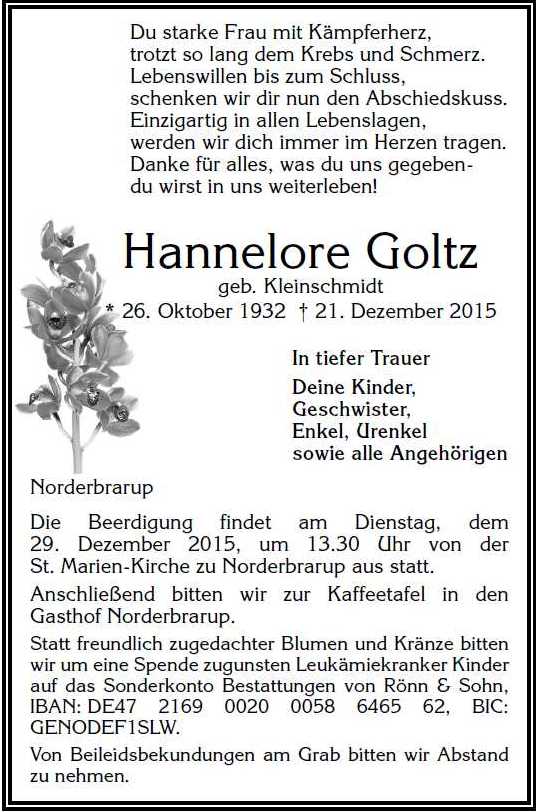 Du starke Frau mit Kämpferherz,
trotzt so lang dem Krebs und Schmerz.
Lebenswillen bis zum Schluss,
schenken wir dir nun den Abschiedskuss.
Einzigartig in allen Lebenslagen,
werden wir dich immer im Herzen tragen.
Danke für alles, was du uns gegeben-
du wirst in uns weiterleben!

Hannelore Goltz
geb. Kleinschmidt
* 26. Oktober 1932 † 21. Dezember 2015

In tiefer Trauer
Deine Kinder,
Geschwister,
Enkel, Urenkel
sowie alle Angehörigen

Norderbrarup

Die Beerdigung findet am Dienstag, dem 29. Dezember 2015, um 13.30 Uhr von der St. Marien-Kirche zu Norderbrarup aus statt.

Anschließend bitten wir zur Kaffeetafel in den Gasthof Norderbrarup.

Statt freundlich zugedachter Blumen und Kränze bitten wir um eine Spende zugunsten Leukämiekranker Kinder auf das Sonderkonto Bestattungen von Rönn & Sohn, IBAN: DE47 2169 0020 0058 6465 62, BIC: GENODEF1SLW.

Von Beileidsbekundungen am Grab bitten wir Abstand zu nehmen.